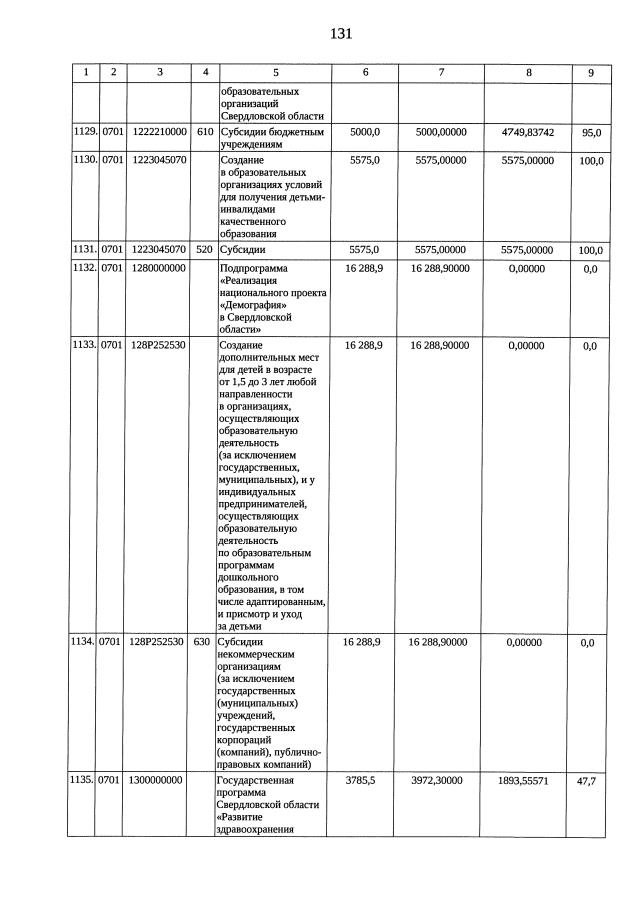 131

| 1 | 2 | 3 | 4 | 5 | 6 | 7 | 8 | 9 |
|---|---|---|---|---|---|---|---|---|
| | | | | образовательных организаций Свердловской области | | | | |
| 1129. | 0701 | 1222210000 | 610 | Субсидии бюджетным учреждениям | 5000,0 | 5000,00000 | 4749,83742 | 95,0 |
| 1130. | 0701 | 1223045070 | | Создание в образовательных организациях условий для получения детьми-инвалидами качественного образования | 5575,0 | 5575,00000 | 5575,00000 | 100,0 |
| 1131. | 0701 | 1223045070 | 520 | Субсидии | 5575,0 | 5575,00000 | 5575,00000 | 100,0 |
| 1132. | 0701 | 1280000000 | | Подпрограмма «Реализация национального проекта «Демография» в Свердловской области» | 16 288,9 | 16 288,90000 | 0,00000 | 0,0 |
| 1133. | 0701 | 128P252530 | | Создание дополнительных мест для детей в возрасте от 1,5 до 3 лет любой направленности в организациях, осуществляющих образовательную деятельность (за исключением государственных, муниципальных), и у индивидуальных предпринимателей, осуществляющих образовательную деятельность по образовательным программам дошкольного образования, в том числе адаптированным, и присмотр и уход за детьми | 16 288,9 | 16 288,90000 | 0,00000 | 0,0 |
| 1134. | 0701 | 128P252530 | 630 | Субсидии некоммерческим организациям (за исключением государственных (муниципальных) учреждений, государственных корпораций (компаний), публично-правовых компаний) | 16 288,9 | 16 288,90000 | 0,00000 | 0,0 |
| 1135. | 0701 | 1300000000 | | Государственная программа Свердловской области «Развитие здравоохранения | 3785,5 | 3972,30000 | 1893,55571 | 47,7 |